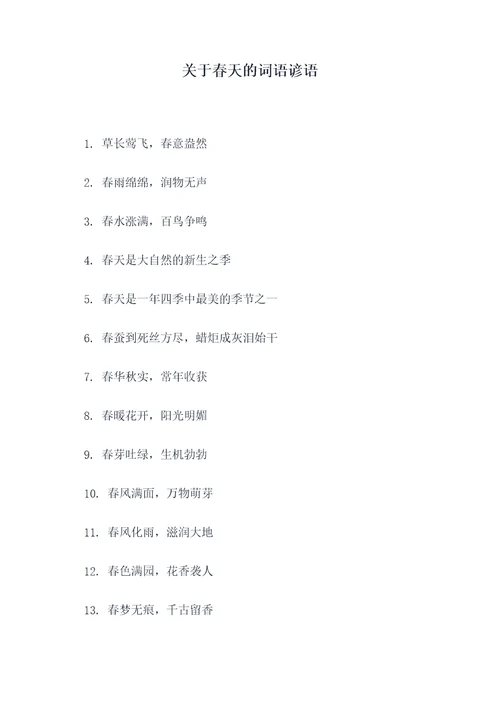 关于春天的词语谚语

1. 草长莺飞，春意盎然

2. 春雨绵绵，润物无声

3. 春水涨满，百鸟争鸣

4. 春天是大自然的新生之季

5. 春天是一年四季中最美的季节之一

6. 春蚕到死丝方尽，蜡炬成灰泪始干

7. 春华秋实，常年收获

8. 春暖花开，阳光明媚

9. 春芽吐绿，生机勃勃

10. 春风满面，万物萌芽

11. 春风化雨，滋润大地

12. 春色满园，花香袭人

13. 春梦无痕，千古留香